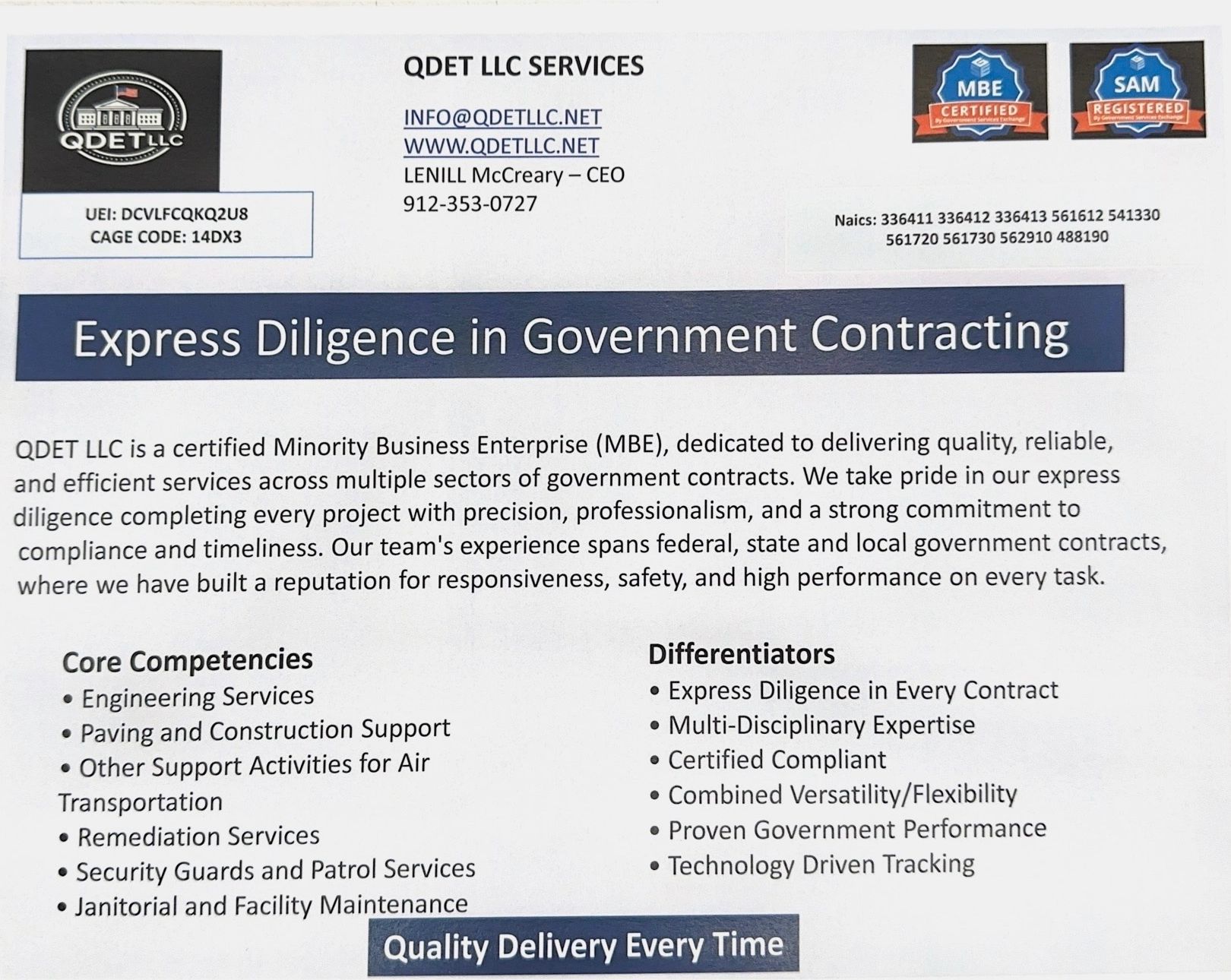 QDETLLC

UEI: DCVLFCQKQ2U8
CAGE CODE: 14DX3

QDET LLC SERVICES

INFO@QDETLLC.NET
WWW.QDETLLC.NET
LENILL McCreary – CEO
912-353-0727

MBE
CERTIFIED

SAM
REGISTERED

Naics: 336411 336412 336413 561612 541330
561720 561730 562910 488190

Express Diligence in Government Contracting

QDET LLC is a certified Minority Business Enterprise (MBE), dedicated to delivering quality, reliable, and efficient services across multiple sectors of government contracts. We take pride in our express diligence completing every project with precision, professionalism, and a strong commitment to compliance and timeliness. Our team's experience spans federal, state and local government contracts, where we have built a reputation for responsiveness, safety, and high performance on every task.

Core Competencies
• Engineering Services
• Paving and Construction Support
• Other Support Activities for Air Transportation
• Remediation Services
• Security Guards and Patrol Services
• Janitorial and Facility Maintenance

Differentiators
• Express Diligence in Every Contract
• Multi-Disciplinary Expertise
• Certified Compliant
• Combined Versatility/Flexibility
• Proven Government Performance
• Technology Driven Tracking

Quality Delivery Every Time